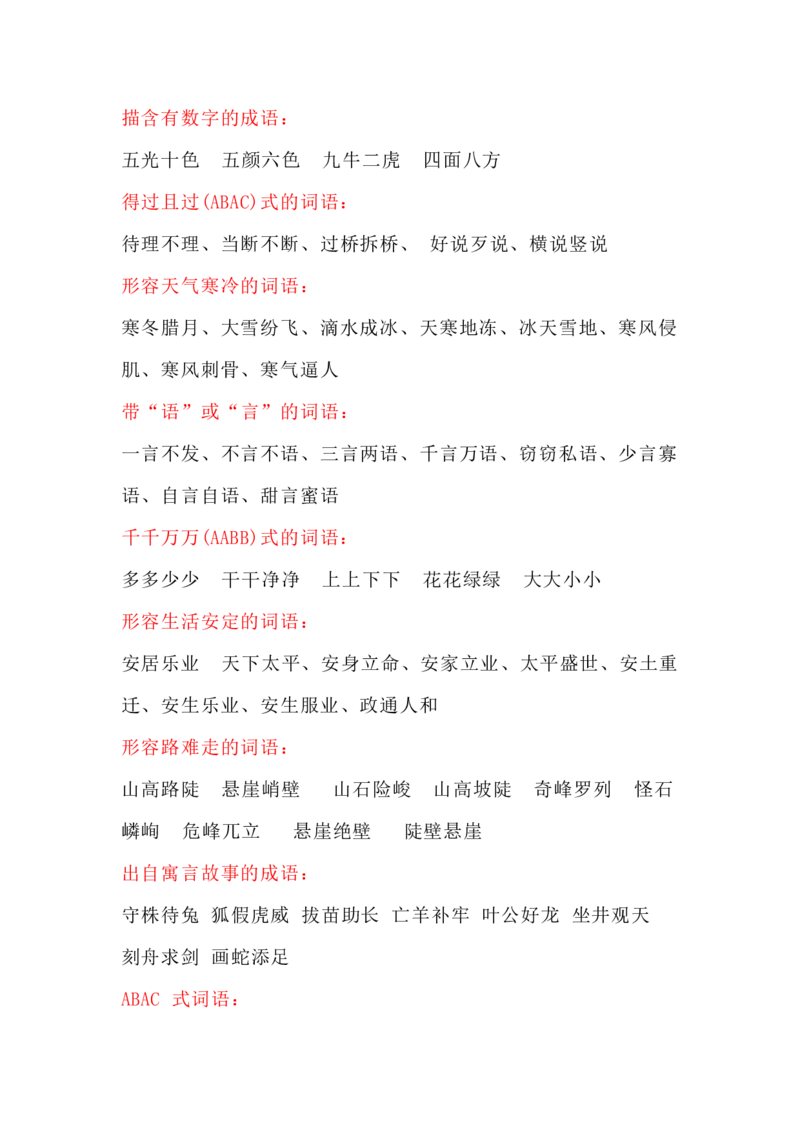 描含有数字的成语：

五光十色　五颜六色　九牛二虎　四面八方

得过且过(ABAC)式的词语：

待理不理、当断不断、过桥拆桥、 好说歹说、横说竖说

形容天气寒冷的词语：

寒冬腊月、大雪纷飞、滴水成冰、天寒地冻、冰天雪地、寒风侵肌、寒风刺骨、寒气逼人

带“语”或“言”的词语：

一言不发、不言不语、三言两语、千言万语、窃窃私语、少言寡语、自言自语、甜言蜜语

千千万万(AABB)式的词语：

多多少少　干干净净　上上下下　花花绿绿　大大小小

形容生活安定的词语：

安居乐业　天下太平、安身立命、安家立业、太平盛世、安土重迁、安生乐业、安生服业、政通人和

形容路难走的词语：

山高路陡　悬崖峭壁　山石险峻　山高坡陡　奇峰罗列　怪石嶙峋　危峰兀立　悬崖绝壁　陡壁悬崖

出自寓言故事的成语：

守株待兔 狐假虎威 拔苗助长 亡羊补牢 叶公好龙 坐井观天 刻舟求剑 画蛇添足

ABAC 式词语：